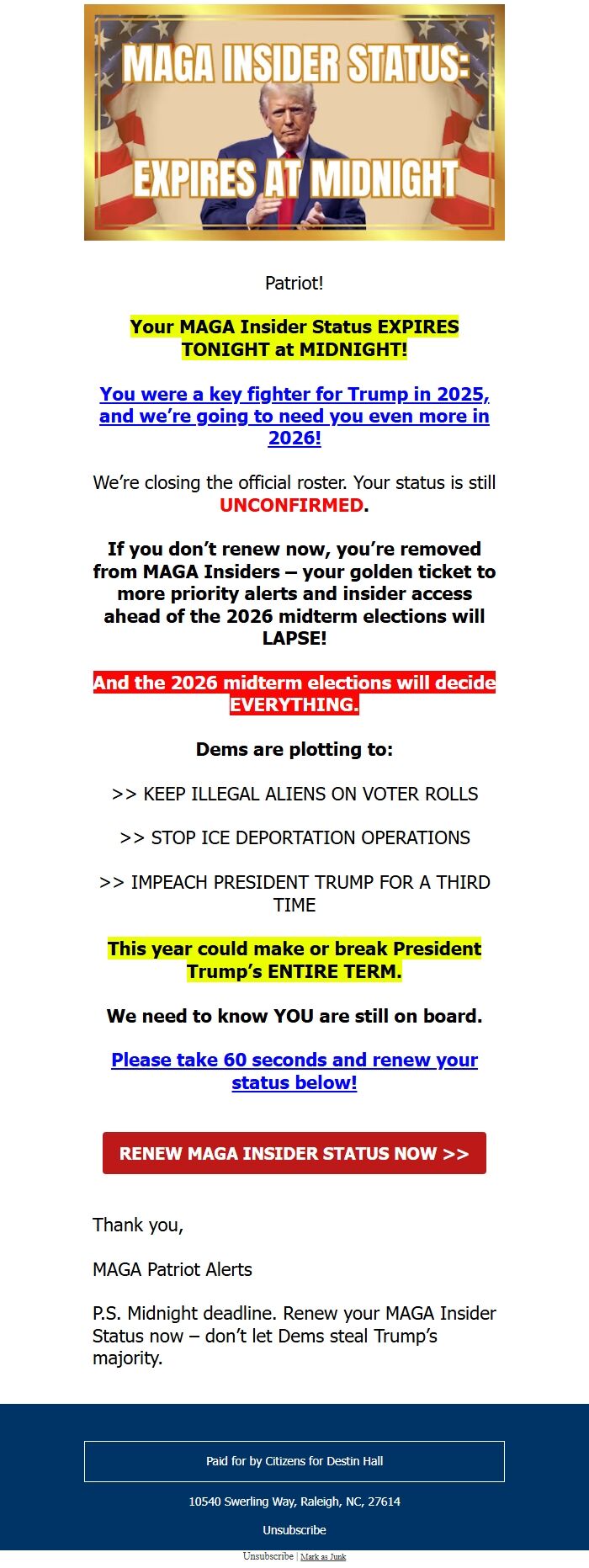 MAGA INSIDER STATUS:
EXPIRES AT MIDNIGHT

Patriot!

Your MAGA Insider Status EXPIRES TONIGHT at MIDNIGHT!

You were a key fighter for Trump in 2025, and we're going to need you even more in 2026!

We're closing the official roster. Your status is still UNCONFIRMED.

If you don't renew now, you're removed from MAGA Insiders – your golden ticket to more priority alerts and insider access ahead of the 2026 midterm elections will LAPSE!

And the 2026 midterm elections will decide EVERYTHING.

Dems are plotting to:

>> KEEP ILLEGAL ALIENS ON VOTER ROLLS

>> STOP ICE DEPORTATION OPERATIONS

>> IMPEACH PRESIDENT TRUMP FOR A THIRD TIME

This year could make or break President Trump's ENTIRE TERM.

We need to know YOU are still on board.

Please take 60 seconds and renew your status below!

RENEW MAGA INSIDER STATUS NOW >>

Thank you,

MAGA Patriot Alerts

P.S. Midnight deadline. Renew your MAGA Insider Status now – don't let Dems steal Trump's majority.

Paid for by Citizens for Destin Hall

10540 Swerling Way, Raleigh, NC, 27614

Unsubscribe

Unsubscribe | Mark as Junk